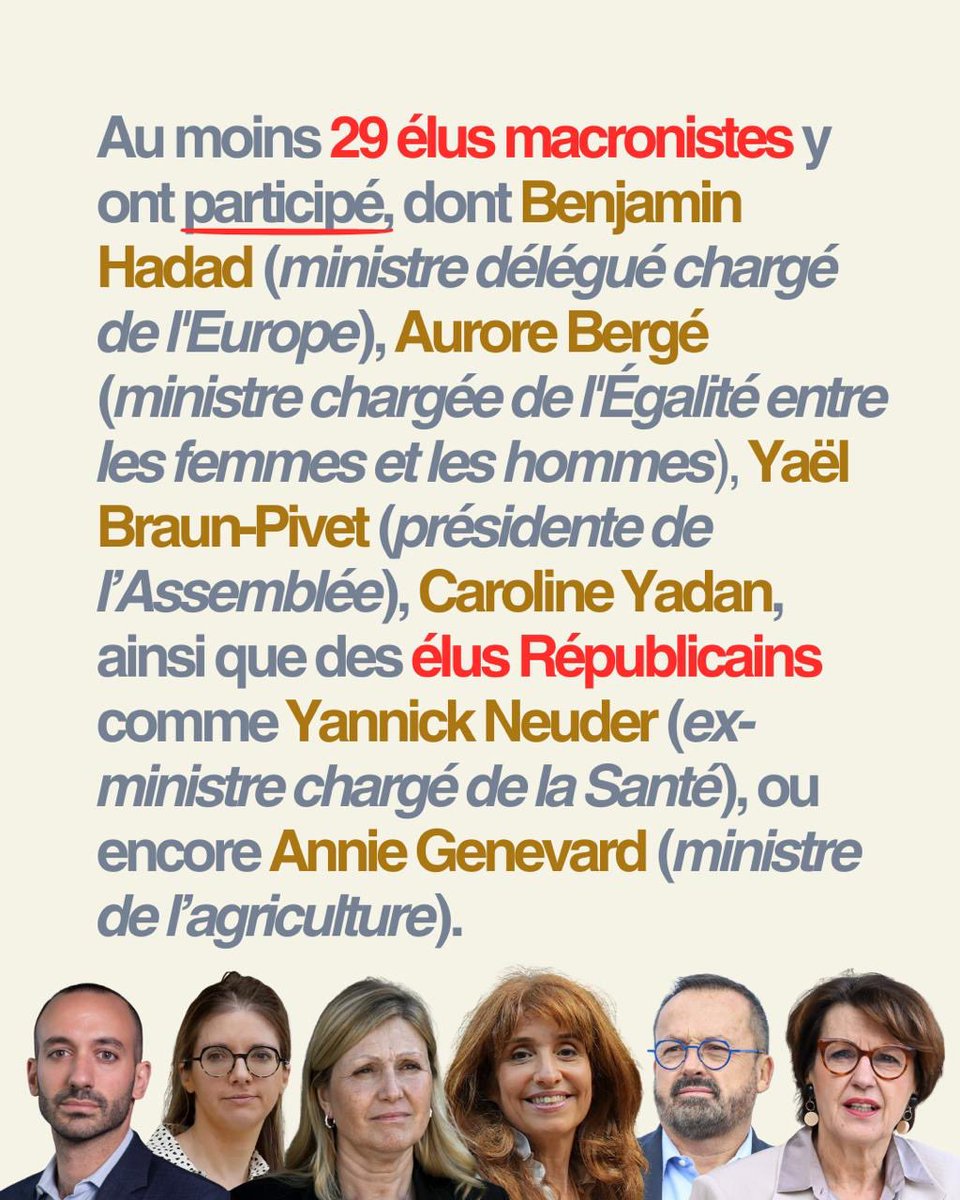 Au moins 29 élus macronistes y ont participé, dont Benjamin Hadad (ministre délégué chargé de l'Europe), Aurore Bergé (ministre chargée de l'Égalité entre les femmes et les hommes), Yaël Braun-Pivet (présidente de l'Assemblée), Caroline Yadan, ainsi que des élus Républicains comme Yannick Neuder (ex-ministre chargé de la Santé), ou encore Annie Genevard (ministre de l'agriculture).